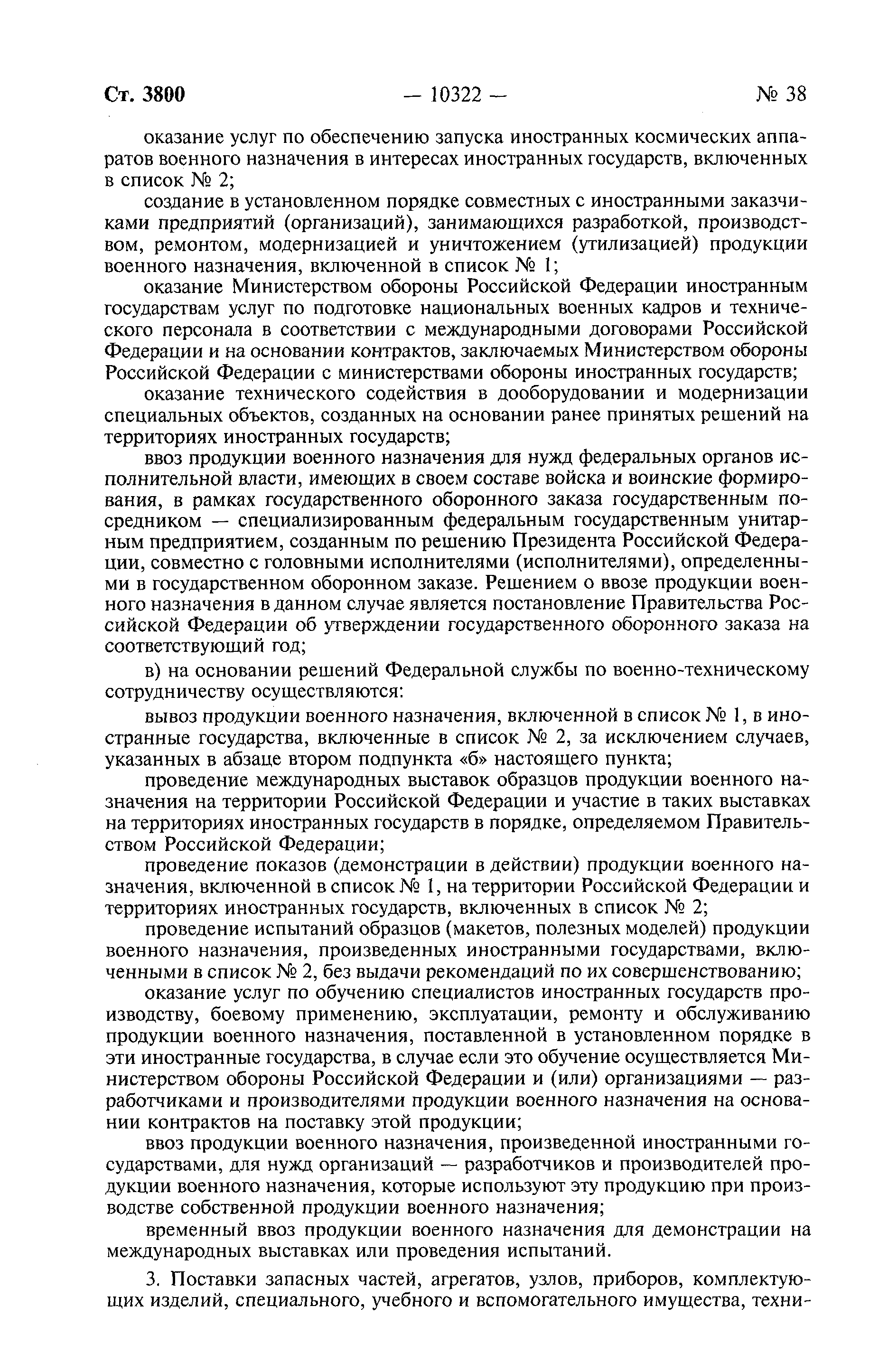 Ст. 3800 — 10322 — № 38

оказание услуг по обеспечению запуска иностранных космических аппаратов военного назначения в интересах иностранных государств, включенных в список № 2;

создание в установленном порядке совместных с иностранными заказчиками предприятий (организаций), занимающихся разработкой, производством, ремонтом, модернизацией и уничтожением (утилизацией) продукции военного назначения, включенной в список № 1;

оказание Министерством обороны Российской Федерации иностранным государствам услуг по подготовке национальных военных кадров и технического персонала в соответствии с международными договорами Российской Федерации и на основании контрактов, заключаемых Министерством обороны Российской Федерации с министерствами обороны иностранных государств;

оказание технического содействия в дооборудовании и модернизации специальных объектов, созданных на основании ранее принятых решений на территориях иностранных государств;

ввоз продукции военного назначения для нужд федеральных органов исполнительной власти, имеющих в своем составе войска и воинские формирования, в рамках государственного оборонного заказа государственным посредником — специализированным федеральным государственным унитарным предприятием, созданным по решению Президента Российской Федерации, совместно с головными исполнителями (исполнителями), определенными в государственном оборонном заказе. Решением о ввозе продукции военного назначения в данном случае является постановление Правительства Российской Федерации об утверждении государственного оборонного заказа на соответствующий год;

в) на основании решений Федеральной службы по военно-техническому сотрудничеству осуществляются:

вывоз продукции военного назначения, включенной в список № 1, в иностранные государства, включенные в список № 2, за исключением случаев, указанных в абзаце втором подпункта «б» настоящего пункта;

проведение международных выставок образцов продукции военного назначения на территории Российской Федерации и участие в таких выставках на территориях иностранных государств в порядке, определяемом Правительством Российской Федерации;

проведение показов (демонстрации в действии) продукции военного назначения, включенной в список № 1, на территории Российской Федерации и территориях иностранных государств, включенных в список № 2;

проведение испытаний образцов (макетов, полезных моделей) продукции военного назначения, произведенных иностранными государствами, включенными в список № 2, без выдачи рекомендаций по их совершенствованию;

оказание услуг по обучению специалистов иностранных государств производству, боевому применению, эксплуатации, ремонту и обслуживанию продукции военного назначения, поставленной в установленном порядке в эти иностранные государства, в случае если это обучение осуществляется Министерством обороны Российской Федерации и (или) организациями — разработчиками и производителями продукции военного назначения на основании контрактов на поставку этой продукции;

ввоз продукции военного назначения, произведенной иностранными государствами, для нужд организаций — разработчиков и производителей продукции военного назначения, которые используют эту продукцию при производстве собственной продукции военного назначения;

временный ввоз продукции военного назначения для демонстрации на международных выставках или проведения испытаний.

3. Поставки запасных частей, агрегатов, узлов, приборов, комплектующих изделий, специального, учебного и вспомогательного имущества, техни-